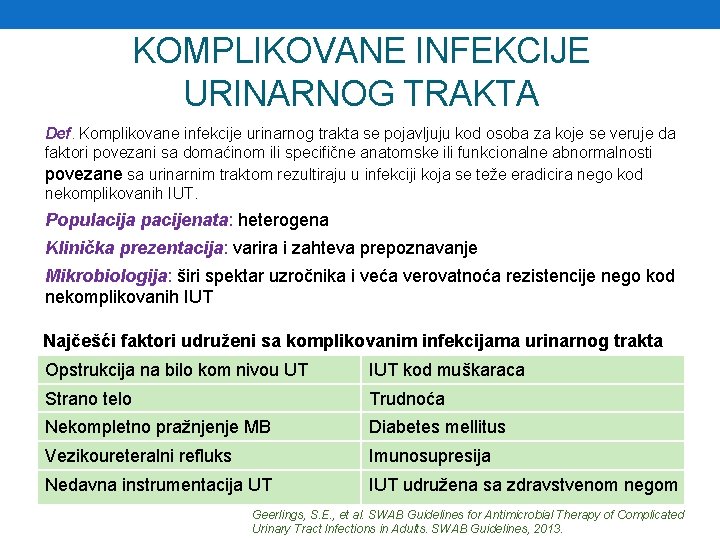 KOMPLIKOVANE INFEKCIJE URINARNOG TRAKTA

Def. Komplikovane infekcije urinarnog trakta se pojavljuju kod osoba za koje se veruje da faktori povezani sa domaćinom ili specifične anatomske ili funkcionalne abnormalnosti povezane sa urinarnim traktom rezultiraju u infekciji koja se teže eradicira nego kod nekomplikovanih IUT.

Populacija pacijenata: heterogena

Klinička prezentacija: varira i zahteva prepoznavanje

Mikrobiologija: širi spektar uzročnika i veća verovatnoća rezistencije nego kod nekomplikovanih IUT

Najčešći faktori udruženi sa komplikovanim infekcijama urinarnog trakta

| Opstrukcija na bilo kom nivou UT | IUT kod muškaraca |
|---|---|
| Strano telo | Trudnoća |
| Nekompletno pražnjenje MB | Diabetes mellitus |
| Vezikoureteralni refluks | Imunosupresija |
| Nedavna instrumentacija UT | IUT udružena sa zdravstvenom negom |

Geerlings, S.E., et al. SWAB Guidelines for Antimicrobial Therapy of Complicated Urinary Tract Infections in Adults. SWAB Guidelines, 2013.